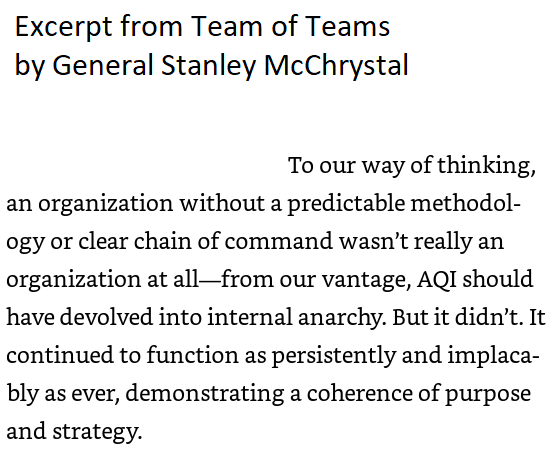 Excerpt from Team of Teams
by General Stanley McChrystal

To our way of thinking, an organization without a predictable methodology or clear chain of command wasn't really an organization at all—from our vantage, AQI should have devolved into internal anarchy. But it didn't. It continued to function as persistently and implacably as ever, demonstrating a coherence of purpose and strategy.